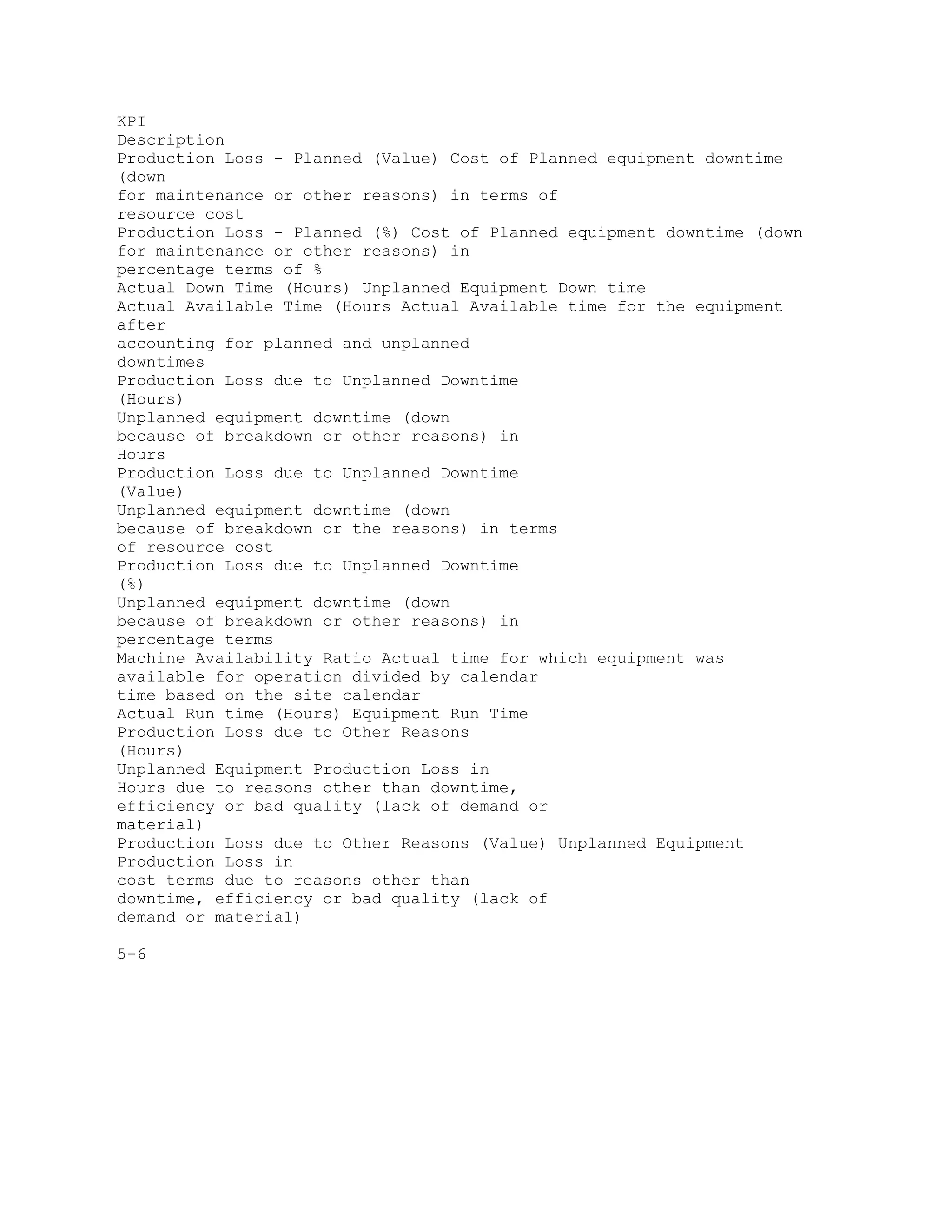 KPI
Description
Production Loss - Planned (Value) Cost of Planned equipment downtime (down
for maintenance or other reasons) in terms of
resource cost
Production Loss - Planned (%) Cost of Planned equipment downtime (down
for maintenance or other reasons) in
percentage terms of %
Actual Down Time (Hours) Unplanned Equipment Down time
Actual Available Time (Hours Actual Available time for the equipment after
accounting for planned and unplanned
downtimes
Production Loss due to Unplanned Downtime
(Hours)
Unplanned equipment downtime (down
because of breakdown or other reasons) in
Hours
Production Loss due to Unplanned Downtime
(Value)
Unplanned equipment downtime (down
because of breakdown or the reasons) in terms
of resource cost
Production Loss due to Unplanned Downtime
(%)
Unplanned equipment downtime (down
because of breakdown or other reasons) in
percentage terms
Machine Availability Ratio Actual time for which equipment was
available for operation divided by calendar
time based on the site calendar
Actual Run time (Hours) Equipment Run Time
Production Loss due to Other Reasons
(Hours)
Unplanned Equipment Production Loss in
Hours due to reasons other than downtime,
efficiency or bad quality (lack of demand or
material)
Production Loss due to Other Reasons (Value) Unplanned Equipment Production Loss in
cost terms due to reasons other than
downtime, efficiency or bad quality (lack of
demand or material)

5-6